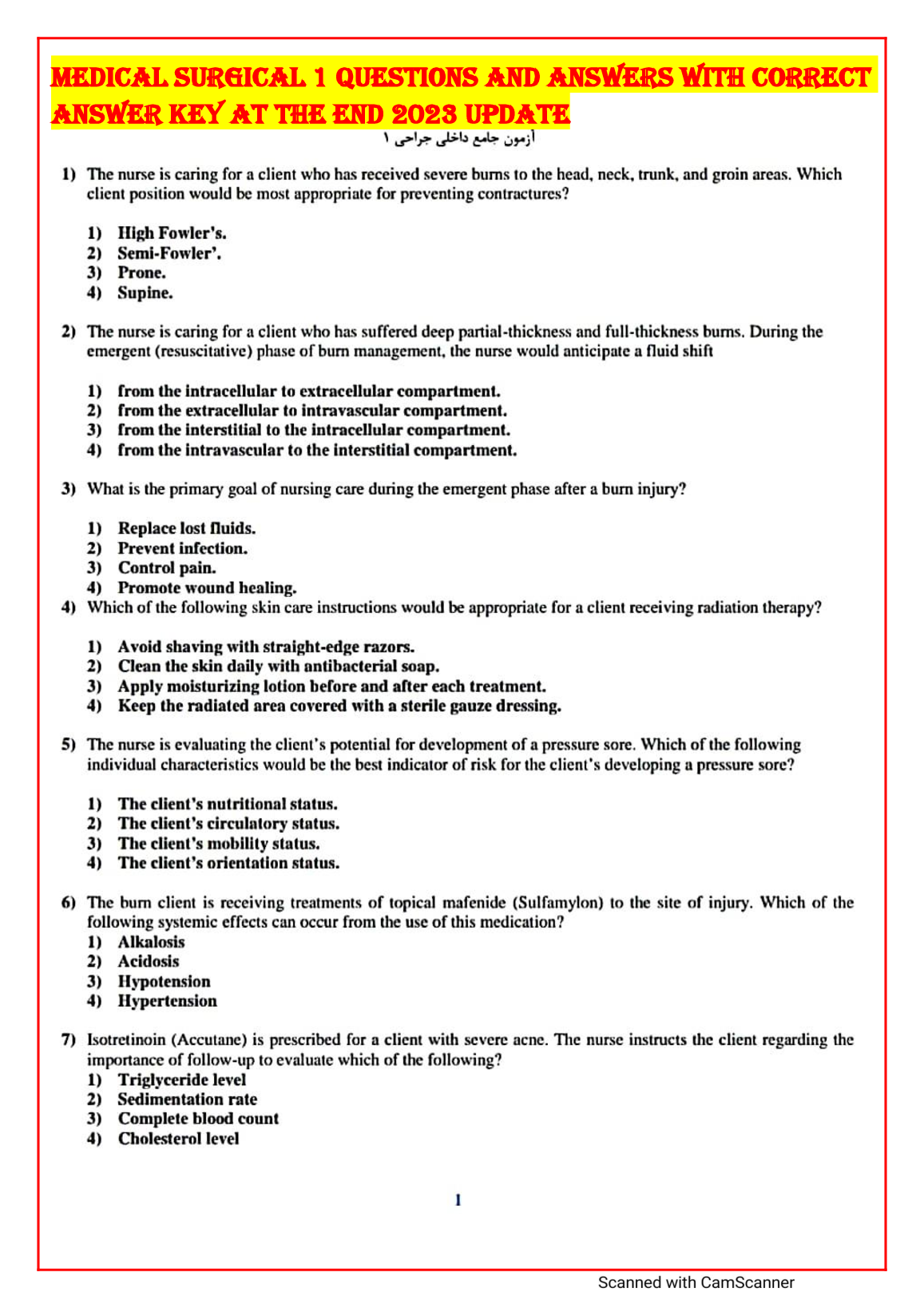 MEDICAL SURGICAL 1 QUESTIONS AND ANSWERS WITH CORRECT ANSWER KEY AT THE END 2023 UPDATE

آزمون جامع داخلی جراحی ۱

1) The nurse is caring for a client who has received severe burns to the head, neck, trunk, and groin areas. Which client position would be most appropriate for preventing contractures?

1) High Fowler's.
2) Semi-Fowler'.
3) Prone.
4) Supine.

2) The nurse is caring for a client who has suffered deep partial-thickness and full-thickness burns. During the emergent (resuscitative) phase of burn management, the nurse would anticipate a fluid shift

1) from the intracellular to extracellular compartment.
2) from the extracellular to intravascular compartment.
3) from the interstitial to the intracellular compartment.
4) from the intravascular to the interstitial compartment.

3) What is the primary goal of nursing care during the emergent phase after a burn injury?

1) Replace lost fluids.
2) Prevent infection.
3) Control pain.
4) Promote wound healing.

4) Which of the following skin care instructions would be appropriate for a client receiving radiation therapy?

1) Avoid shaving with straight-edge razors.
2) Clean the skin daily with antibacterial soap.
3) Apply moisturizing lotion before and after each treatment.
4) Keep the radiated area covered with a sterile gauze dressing.

5) The nurse is evaluating the client's potential for development of a pressure sore. Which of the following individual characteristics would be the best indicator of risk for the client's developing a pressure sore?

1) The client's nutritional status.
2) The client's circulatory status.
3) The client's mobility status.
4) The client's orientation status.

6) The burn client is receiving treatments of topical mafenide (Sulfamylon) to the site of injury. Which of the following systemic effects can occur from the use of this medication?
1) Alkalosis
2) Acidosis
3) Hypotension
4) Hypertension

7) Isotretinoin (Accutane) is prescribed for a client with severe acne. The nurse instructs the client regarding the importance of follow-up to evaluate which of the following?
1) Triglyceride level
2) Sedimentation rate
3) Complete blood count
4) Cholesterol level

1

Scanned with CamScanner